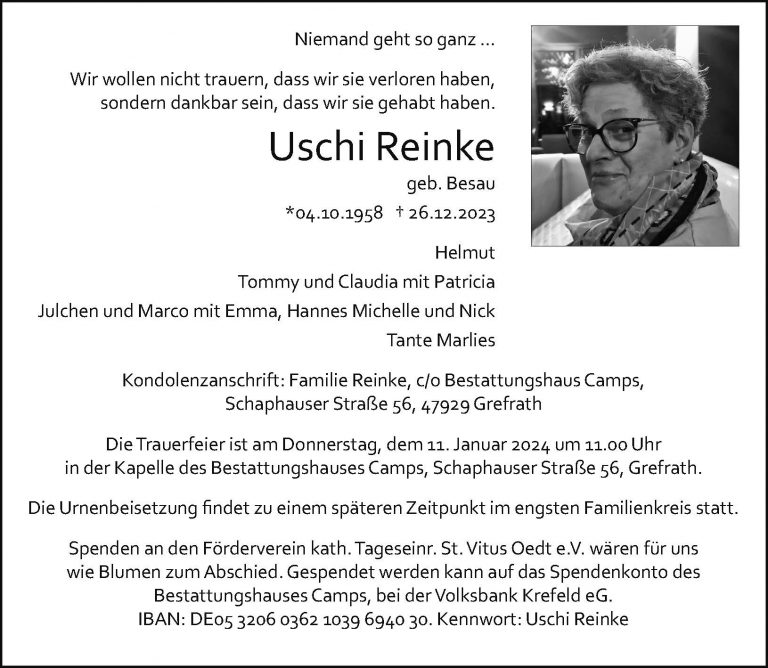 Niemand geht so ganz ...

Wir wollen nicht trauern, dass wir sie verloren haben, sondern dankbar sein, dass wir sie gehabt haben.

Uschi Reinke

geb. Besau

*04.10.1958 † 26.12.2023

Helmut

Tommy und Claudia mit Patricia

Julchen und Marco mit Emma, Hannes Michelle und Nick

Tante Marlies

Kondolenzanschrift: Familie Reinke, c/o Bestattungshaus Camps, Schaphauser Straße 56, 47929 Grefrath

Die Trauerfeier ist am Donnerstag, dem 11. Januar 2024 um 11.00 Uhr in der Kapelle des Bestattungshauses Camps, Schaphauser Straße 56, Grefrath.

Die Urnenbeisetzung findet zu einem späteren Zeitpunkt im engsten Familienkreis statt.

Spenden an den Förderverein kath. Tageseinr. St. Vitus Oedt e.V. wären für uns wie Blumen zum Abschied. Gespendet werden kann auf das Spendenkonto des Bestattungshauses Camps, bei der Volksbank Krefeld eG.
IBAN: DE05 3206 0362 1039 6940 30. Kennwort: Uschi Reinke